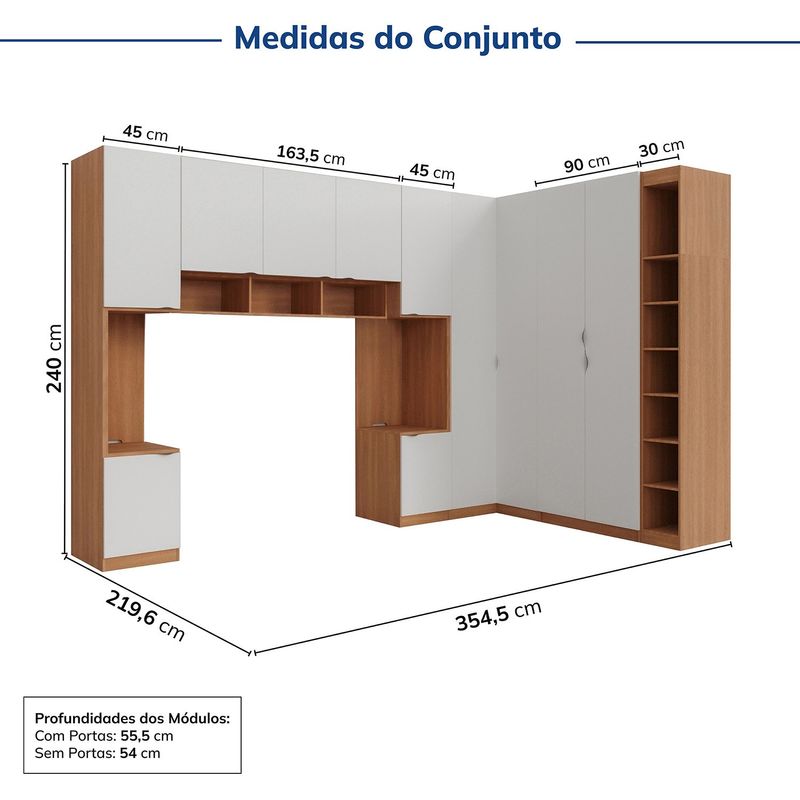 Medidas do Conjunto

45 cm
163,5 cm
45 cm
90 cm
30 cm
240 cm
219,6 cm
354,5 cm

Profundidades dos Módulos:
Com Portas: 55,5 cm
Sem Portas: 54 cm